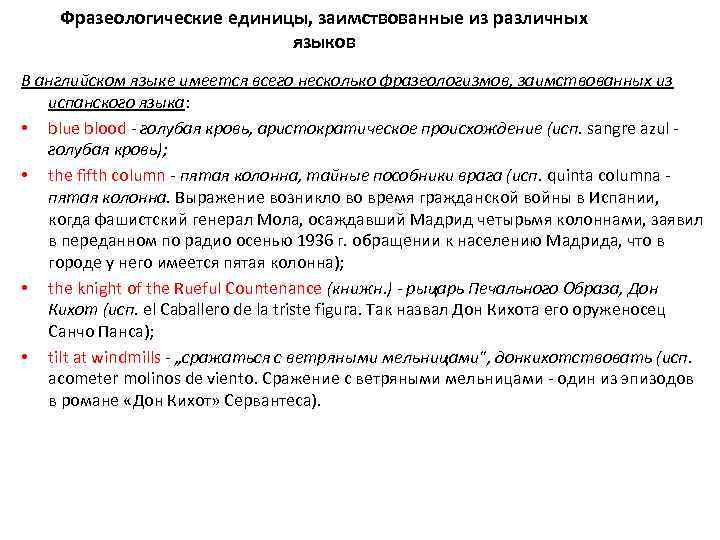 Фразеологические единицы, заимствованные из различных языков

В английском языке имеется всего несколько фразеологизмов, заимствованных из испанского языка:

• blue blood - голубая кровь, аристократическое происхождение (исп. sangre azul - голубая кровь);

• the fifth column - пятая колонна, тайные пособники врага (исп. quinta columna - пятая колонна. Выражение возникло во время гражданской войны в Испании, когда фашистский генерал Мола, осаждавший Мадрид четырьмя колоннами, заявил в переданном по радио осенью 1936 г. обращении к населению Мадрида, что в городе у него имеется пятая колонна);

• the knight of the Rueful Countenance (книжн.) - рыцарь Печального Образа, Дон Кихот (исп. el Caballero de la triste figura. Так назвал Дон Кихота его оруженосец Санчо Панса);

• tilt at windmills - „сражаться с ветряными мельницами", донкихотствовать (исп. acometer molinos de viento. Сражение с ветряными мельницами - один из эпизодов в романе «Дон Кихот» Сервантеса).